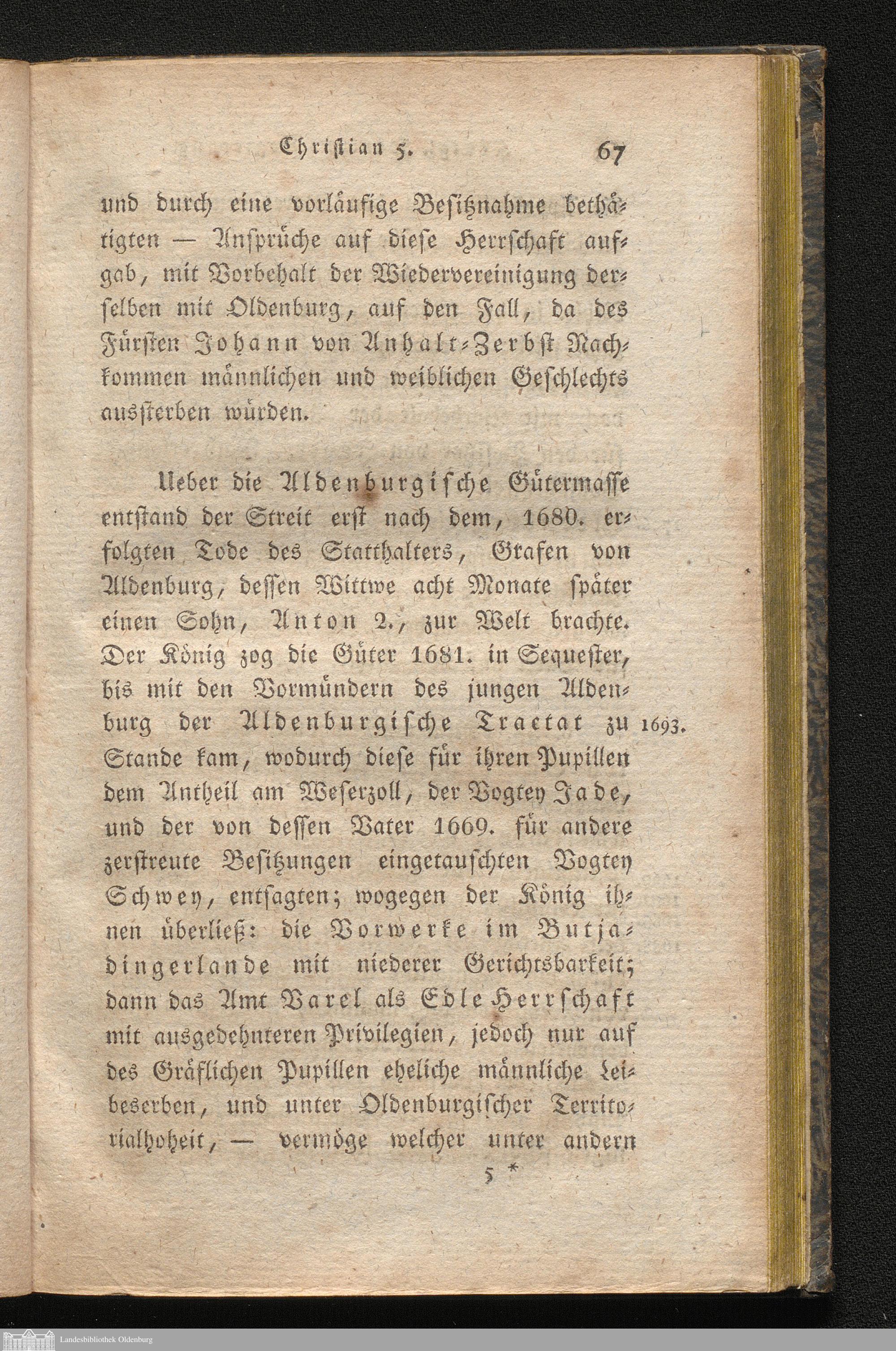 Christian 5. 67

und durch eine vorläufige Besitznahme bethätigten — Ansprüche auf diese Herrschaft aufgab, mit Vorbehalt der Wiedervereinigung derselben mit Oldenburg, auf den Fall, da des Fürsten Johann von Anhalt-Zerbst Nachkommen männlichen und weiblichen Geschlechts aussterben würden.

Ueber die Aldenburgische Gütermasse entstand der Streit erst nach dem, 1680. erfolgten Tode des Statthalters, Grafen von Aldenburg, dessen Wittwe acht Monate später einen Sohn, Anton 2., zur Welt brachte. Der König zog die Güter 1681. in Sequester, bis mit den Vormündern des jungen Aldenburg der Aldenburgische Tractat zu Stande kam, wodurch diese für ihren Pupillen dem Antheil am Weserzoll, der Vogtey Jade, und der von dessen Vater 1669. für andere zerstreute Besitzungen eingetauschten Vogtey Schwey, entsagten; wogegen der König ihnen überließ: die Vorwerke im Butjadingerlande mit niederer Gerichtsbarkeit; dann das Amt Varel als Edle Herrschaft mit ausgedehnteren Privilegien, jedoch nur auf des Gräflichen Pupillen eheliche männliche Leibeserben, und unter Oldenburgischer Territorialhoheit, — vermöge welcher unter andern

1693.

5 *

Landesbibliothek Oldenburg